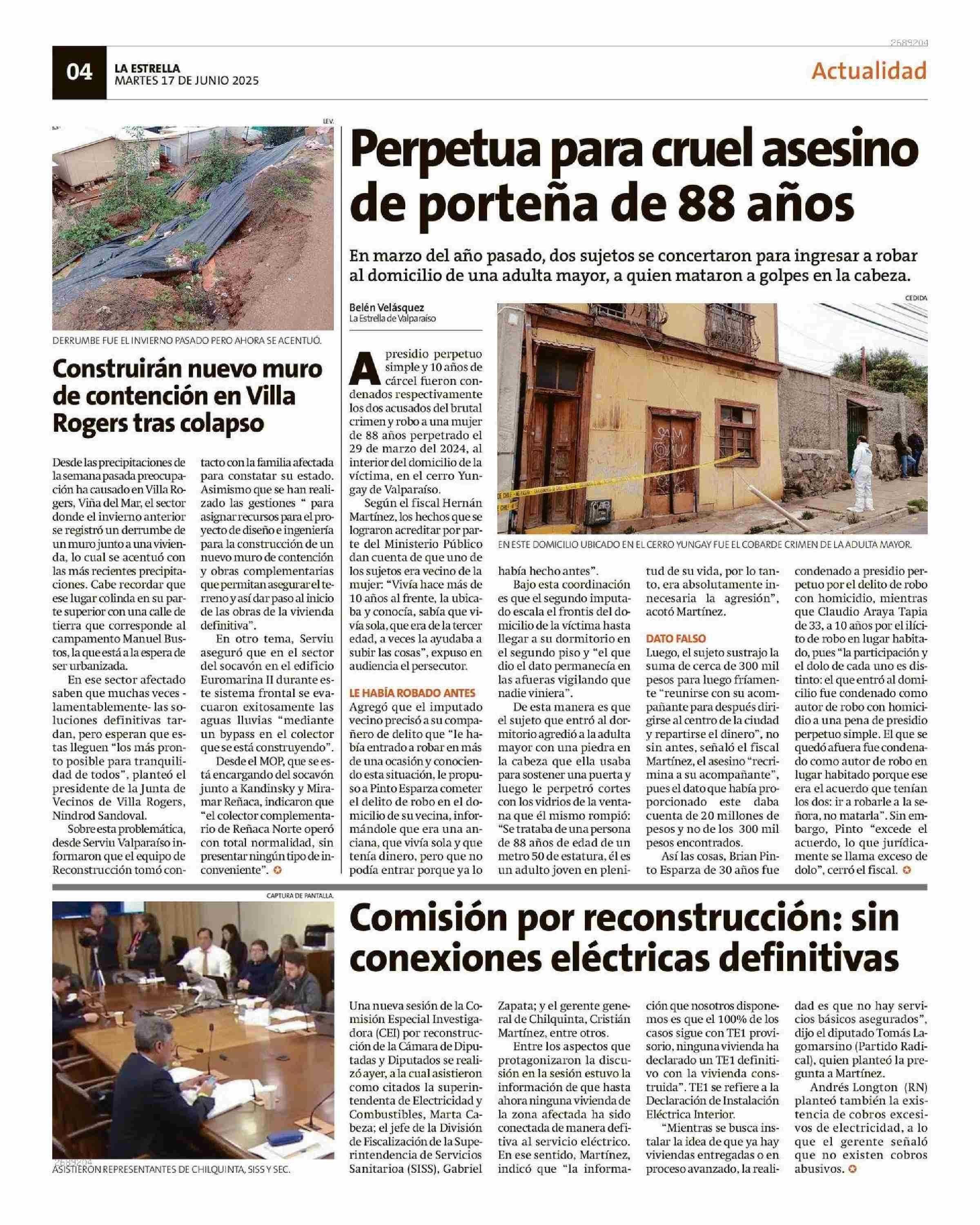 2689204

04 LA ESTRELLA MARTES 17 DE JUNIO 2025

Actualidad

LEV.

DERRUMBE FUE EL INVIERNO PASADO PERO AHORA SE ACENTUÓ.

Construirán nuevo muro de contención en Villa Rogers tras colapso

Desde las precipitaciones de la semana pasada preocupación ha causado en Villa Rogers, Viña del Mar, el sector donde el invierno anterior se registró un derrumbe de un muro junto a una vivienda, lo cual se acentuó con las más recientes precipitaciones. Cabe recordar que ese lugar colinda en su parte superior con una calle de tierra que corresponde al campamento Manuel Bustos, la que está a la espera de ser urbanizada.

En ese sector afectado saben que muchas veces -lamentablemente- las soluciones definitivas tardan, pero esperan que estas lleguen "los más pronto posible para tranquilidad de todos", planteó el presidente de la Junta de Vecinos de Villa Rogers, Nindrod Sandoval.

Sobre esta problemática, desde Serviu Valparaíso informaron que el equipo de Reconstrucción tomó contacto con la familia afectada para constatar su estado. Asimismo que se han realizado las gestiones " para asignar recursos para el proyecto de diseño e ingeniería para la construcción de un nuevo muro de contención y obras complementarias que permitan asegurar el terreno y así dar paso al inicio de las obras de la vivienda definitiva".

En otro tema, Serviu aseguró que en el sector del socavón en el edificio Euromarina II durante este sistema frontal se evacuaron exitosamente las aguas lluvias "mediante un bypass en el colector que se está construyendo".

Desde el MOP, que se está encargando del socavón junto a Kandinsky y Miramar Reñaca, indicaron que "el colector complementario de Reñaca Norte operó con total normalidad, sin presentar ningún tipo de inconveniente".

Perpetua para cruel asesino de porteña de 88 años

En marzo del año pasado, dos sujetos se concertaron para ingresar a robar al domicilio de una adulta mayor, a quien mataron a golpes en la cabeza.

Belén Velásquez
La Estrella de Valparaíso

CEDIDA

EN ESTE DOMICILIO UBICADO EN EL CERRO YUNGAY FUE EL COBARDE CRIMEN DE LA ADULTA MAYOR.

A presidio perpetuo simple y 10 años de cárcel fueron condenados respectivamente los dos acusados del brutal crimen y robo a una mujer de 88 años perpetrado el 29 de marzo del 2024, al interior del domicilio de la víctima, en el cerro Yungay de Valparaíso.

Según el fiscal Hernán Martínez, los hechos que se lograron acreditar por parte del Ministerio Público dan cuenta de que uno de los sujetos era vecino de la mujer: "Vivía hace más de 10 años al frente, la ubicaba y conocía, sabía que vivía sola, que era de la tercer edad, a veces la ayudaba a subir las cosas", expuso en audiencia el persecutor.

LE HABÍA ROBADO ANTES

Agregó que el imputado vecino precisó a su compañero de delito que "le había entrado a robar en más de una ocasión y conociendo esta situación, le propuso a Pinto Esparza cometer el delito de robo en el domicilio de su vecina, informándole que era una anciana, que vivía sola y que tenía dinero, pero que no podía entrar porque ya lo había hecho antes".

Bajo esta coordinación es que el segundo imputado escala el frontis del domicilio de la víctima hasta llegar a su dormitorio en el segundo piso y "el que dio el dato permanecía en las afueras vigilando que nadie viniera".

De esta manera es que el sujeto que entró al dormitorio agredió a la adulta mayor con una piedra en la cabeza que ella usaba para sostener una puerta y luego le perpetró cortes con los vidrios de la ventana que él mismo rompió: "Se trataba de una persona de 88 años de edad de un metro 50 de estatura, él es un adulto joven en plenitud de su vida, por lo tanto, era absolutamente innecesaria la agresión", acotó Martínez.

DATO FALSO

Luego, el sujeto sustrajo la suma de cerca de 300 mil pesos para luego fríamente "reunirse con su acompañante para después dirigirse al centro de la ciudad y repartirse el dinero", no sin antes, señaló el fiscal Martínez, el asesino "recrimina a su acompañante", pues el dato que había proporcionado este daba cuenta de 20 millones de pesos y no de los 300 mil pesos encontrados.

Así las cosas, Brian Pinto Esparza de 30 años fue condenado a presidio perpetuo por el delito de robo con homicidio, mientras que Claudio Araya Tapia de 33, a 10 años por el ilícito de robo en lugar habitado, pues "la participación y el dolo de cada uno es distinto: el que entró al domicilio fue condenado como autor de robo con homicidio a una pena de presidio perpetuo simple. El que se quedó afuera fue condenado como autor de robo en lugar habitado porque ese era el acuerdo que tenían los dos: ir a robarle a la señora, no matarla". Sin embargo, Pinto "excede el acuerdo, lo que jurídicamente se llama exceso de dolo", cerró el fiscal.

CAPTURA DE PANTALLA.

2689204

ASISTIERON REPRESENTANTES DE CHILQUINTA, SISS Y SEC.

Comisión por reconstrucción: sin conexiones eléctricas definitivas

Una nueva sesión de la Comisión Especial Investigadora (CEI) por reconstrucción de la Cámara de Diputadas y Diputados se realizó ayer, a la cual asistieron como citados la superintendenta de Electricidad y Combustibles, Marta Cabeza; el jefe de la División de Fiscalización de la Superintendencia de Servicios Sanitarioa (SISS), Gabriel Zapata; y el gerente general de Chilquinta, Cristián Martínez, entre otros.

Entre los aspectos que protagonizaron la discusión en la sesión estuvo la información de que hasta ahora ninguna vivienda de la zona afectada ha sido conectada de manera defitiva al servicio eléctrico. En ese sentido, Martínez, indicó que "la información que nosotros disponemos es que el 100% de los casos sigue con TE1 provisorio, ninguna vivienda ha declarado un TE1 definitivo con la vivienda construida". TE1 se refiere a la Declaración de Instalación Eléctrica Interior.

"Mientras se busca instalar la idea de que ya hay viviendas entregadas o en proceso avanzado, la realidad es que no hay servicios básicos asegurados", dijo el diputado Tomás Lagomarsino (Partido Radical), quien planteó la pregunta a Martínez.

Andrés Longton (RN) planteó también la existencia de cobros excesivos de electricidad, a lo que el gerente señaló que no existen cobros abusivos.